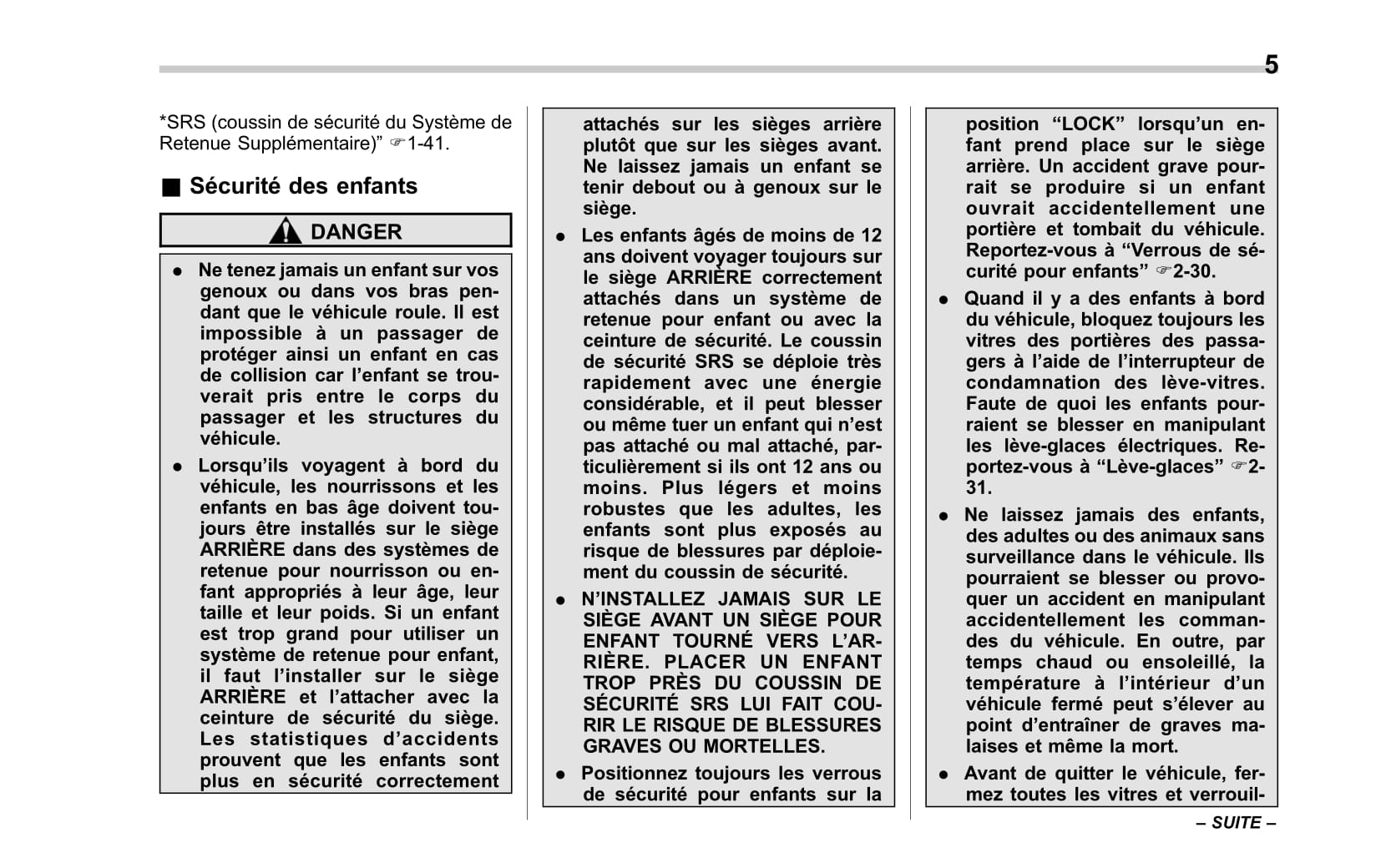 5

*SRS (coussin de sécurité du Système de Retenue Supplémentaire)” ☞1-41.

■ Sécurité des enfants

DANGER

● Ne tenez jamais un enfant sur vos genoux ou dans vos bras pendant que le véhicule roule. Il est impossible à un passager de protéger ainsi un enfant en cas de collision car l’enfant se trouverait pris entre le corps du passager et les structures du véhicule.

● Lorsqu’ils voyagent à bord du véhicule, les nourrissons et les enfants en bas âge doivent toujours être installés sur le siège ARRIÈRE dans des systèmes de retenue pour nourrisson ou enfant appropriés à leur âge, leur taille et leur poids. Si un enfant est trop grand pour utiliser un système de retenue pour enfant, il faut l’installer sur le siège ARRIÈRE et l’attacher avec la ceinture de sécurité du siège. Les statistiques d’accidents prouvent que les enfants sont plus en sécurité correctement attachés sur les sièges arrière plutôt que sur les sièges avant. Ne laissez jamais un enfant se tenir debout ou à genoux sur le siège.

● Les enfants âgés de moins de 12 ans doivent voyager toujours sur le siège ARRIÈRE correctement attachés dans un système de retenue pour enfant ou avec la ceinture de sécurité. Le coussin de sécurité SRS se déploie très rapidement avec une énergie considérable, et il peut blesser ou même tuer un enfant qui n’est pas attaché ou mal attaché, particulièrement si ils ont 12 ans ou moins. Plus légers et moins robustes que les adultes, les enfants sont plus exposés au risque de blessures par déploiement du coussin de sécurité.

● N’INSTALLEZ JAMAIS SUR LE SIÈGE AVANT UN SIÈGE POUR ENFANT TOURNÉ VERS L’ARRIÈRE. PLACER UN ENFANT TROP PRÈS DU COUSSIN DE SÉCURITÉ SRS LUI FAIT COURIR LE RISQUE DE BLESSURES GRAVES OU MORTELLES.

● Positionnez toujours les verrous de sécurité pour enfants sur la position “LOCK” lorsqu’un enfant prend place sur le siège arrière. Un accident grave pourrait se produire si un enfant ouvrait accidentellement une portière et tombait du véhicule. Reportez-vous à “Verrous de sécurité pour enfants” ☞2-30.

● Quand il y a des enfants à bord du véhicule, bloquez toujours les vitres des portières des passagers à l’aide de l’interrupteur de condamnation des lève-vitres. Faute de quoi les enfants pourraient se blesser en manipulant les lève-glaces électriques. Reportez-vous à “Lève-glaces” ☞2-31.

● Ne laissez jamais des enfants, des adultes ou des animaux sans surveillance dans le véhicule. Ils pourraient se blesser ou provoquer un accident en manipulant accidentellement les commandes du véhicule. En outre, par temps chaud ou ensoleillé, la température à l’intérieur d’un véhicule fermé peut s’élever au point d’entraîner de graves malaises et même la mort.

● Avant de quitter le véhicule, fermez toutes les vitres et verrouil-

– SUITE –